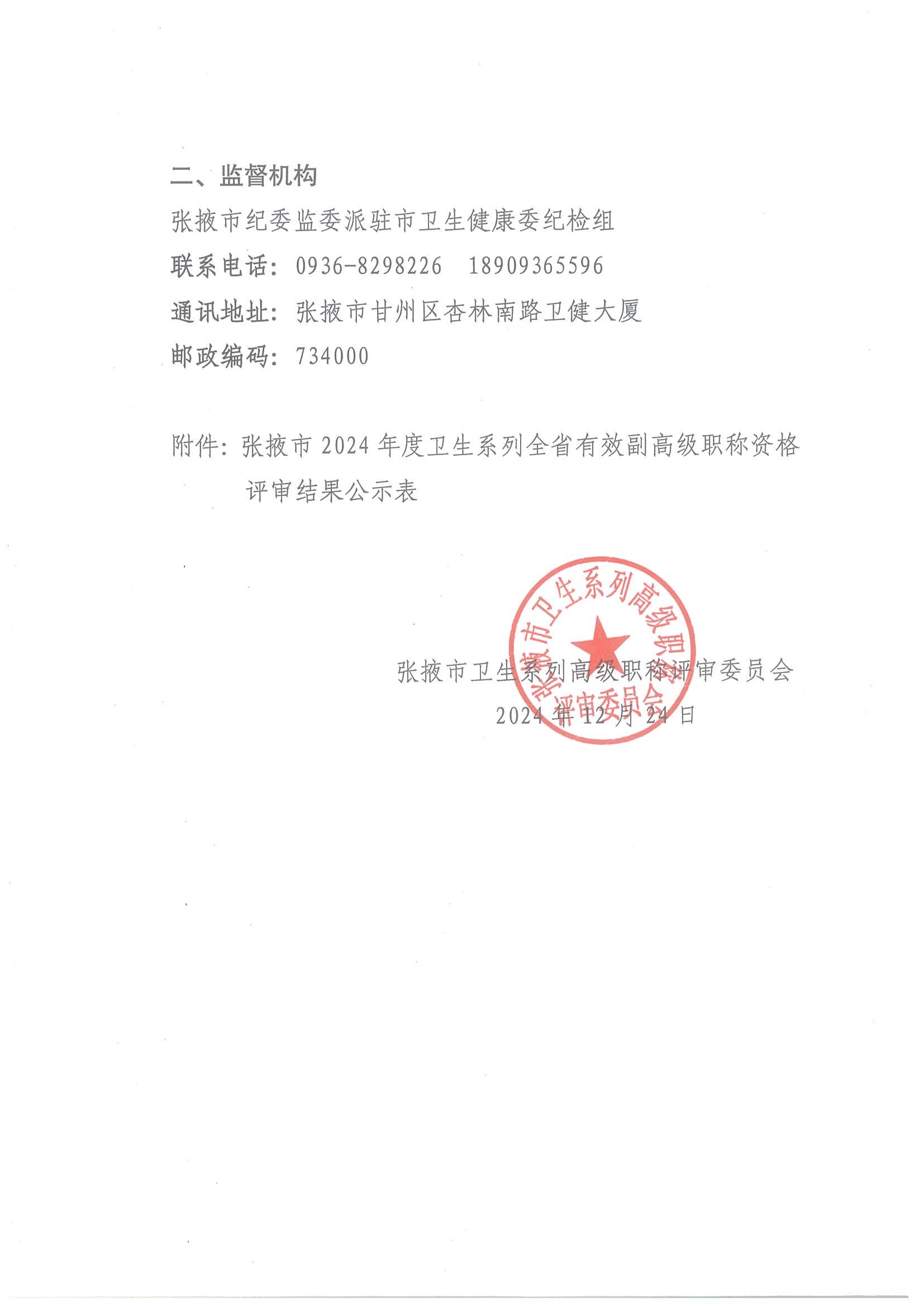 二、监督机构

张掖市纪委监委派驻市卫生健康委纪检组

联系电话：0936-8298226　18909365596

通讯地址：张掖市甘州区杏林南路卫健大厦

邮政编码：734000

附件：张掖市 2024 年度卫生系列全省有效副高级职称资格评审结果公示表

张掖市卫生系列高级职称评审委员会

张掖市卫生系列高级职称评审委员会
2024 年 12 月 24 日